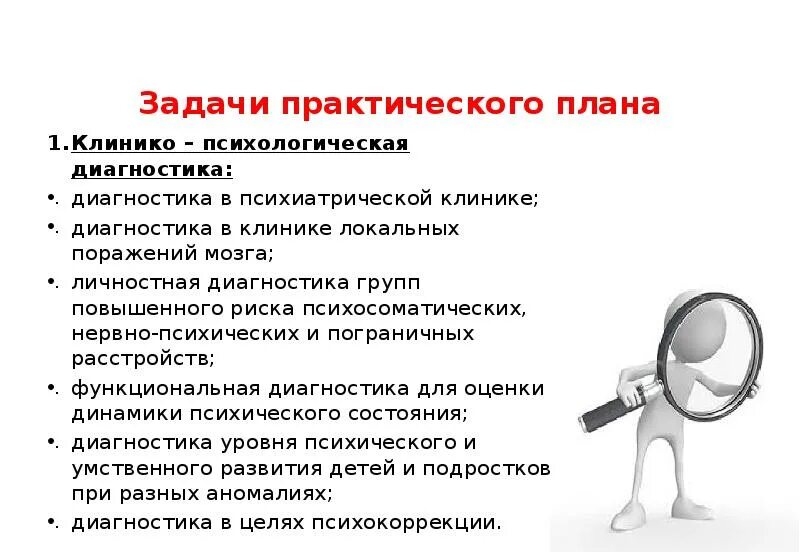 Задачи практического плана

1.Клинико – психологическая диагностика:

• диагностика в психиатрической клинике;
• диагностика в клинике локальных поражений мозга;
• личностная диагностика групп повышенного риска психосоматических, нервно-психических и пограничных расстройств;
• функциональная диагностика для оценки динамики психического состояния;
• диагностика уровня психического и умственного развития детей и подростков при разных аномалиях;
• диагностика в целях психокоррекции.